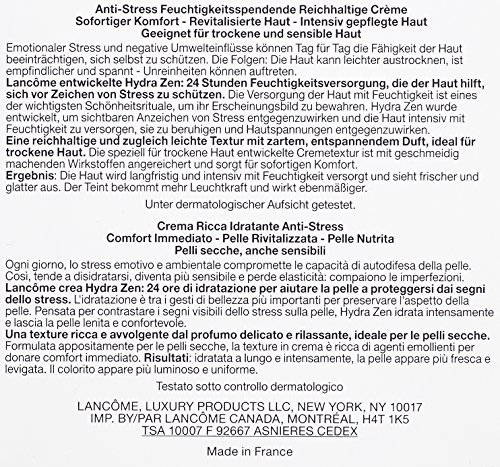 Anti-Stress Feuchtigkeitsspendende Reichhaltige Crème
Sofortiger Komfort - Revitalisierte Haut - Intensiv gepflegte Haut
Geeignet für trockene und sensible Haut

Emotionaler Stress und negative Umwelteinflüsse können Tag für Tag die Fähigkeit der Haut beeinträchtigen, sich selbst zu schützen. Die Folgen: Die Haut kann leichter austrocknen, ist empfindlicher und spannt - Unreinheiten können auftreten.
Lancôme entwickelte Hydra Zen: 24 Stunden Feuchtigkeitsversorgung, die der Haut hilft, sich vor Zeichen von Stress zu schützen. Die Versorgung der Haut mit Feuchtigkeit ist eines der wichtigsten Schönheitsrituale, um ihr Erscheinungsbild zu bewahren. Hydra Zen wurde entwickelt, um sichtbaren Anzeichen von Stress entgegenzuwirken und die Haut intensiv mit Feuchtigkeit zu versorgen, sie zu beruhigen und Hautspannungen entgegenzuwirken.
Eine reichhaltige und zugleich leichte Textur mit zartem, entspannendem Duft, ideal für trockene Haut. Die speziell für trockene Haut entwickelte Cremetextur ist mit geschmeidig machenden Wirkstoffen angereichert und sorgt für sofortigen Komfort.
Ergebnis: Die Haut wird langfristig und intensiv mit Feuchtigkeit versorgt und sieht frischer und glatter aus. Der Teint bekommt mehr Leuchtkraft und wirkt ebenmäßiger.

Unter dermatologischer Aufsicht getestet.

Crema Ricca Idratante Anti-Stress
Comfort Immediato - Pelle Rivitalizzata - Pelle Nutrita
Pelli secche, anche sensibili

Ogni giorno, lo stress emotivo e ambientale compromette le capacità di autodifesa della pelle. Così, tende a disidratarsi, diventa più sensibile e perde elasticità: compaiono le imperfezioni.
Lancôme crea Hydra Zen: 24 ore di idratazione per aiutare la pelle a proteggersi dai segni dello stress. L'idratazione è tra i gesti di bellezza più importanti per preservare l'aspetto della pelle. Pensata per contrastare i segni visibili dello stress sulla pelle, Hydra Zen idrata intensamente e lascia la pelle lenita e confortevole.
Una texture ricca e avvolgente dal profumo delicato e rilassante, ideale per le pelli secche. Formulata appositamente per le pelli secche, la texture in crema è ricca di agenti emollienti per donare comfort immediato. Risultati: idratata a lungo e intensamente, la pelle appare più fresca e levigata. Il colorito appare più luminoso e uniforme.

Testato sotto controllo dermatologico

LANCÔME, LUXURY PRODUCTS LLC, NEW YORK, NY 10017
IMP. BY/PAR LANCÔME CANADA, MONTRÉAL, H4T 1K5
TSA 10007 F 92667 ASNIERES CEDEX

Made in France